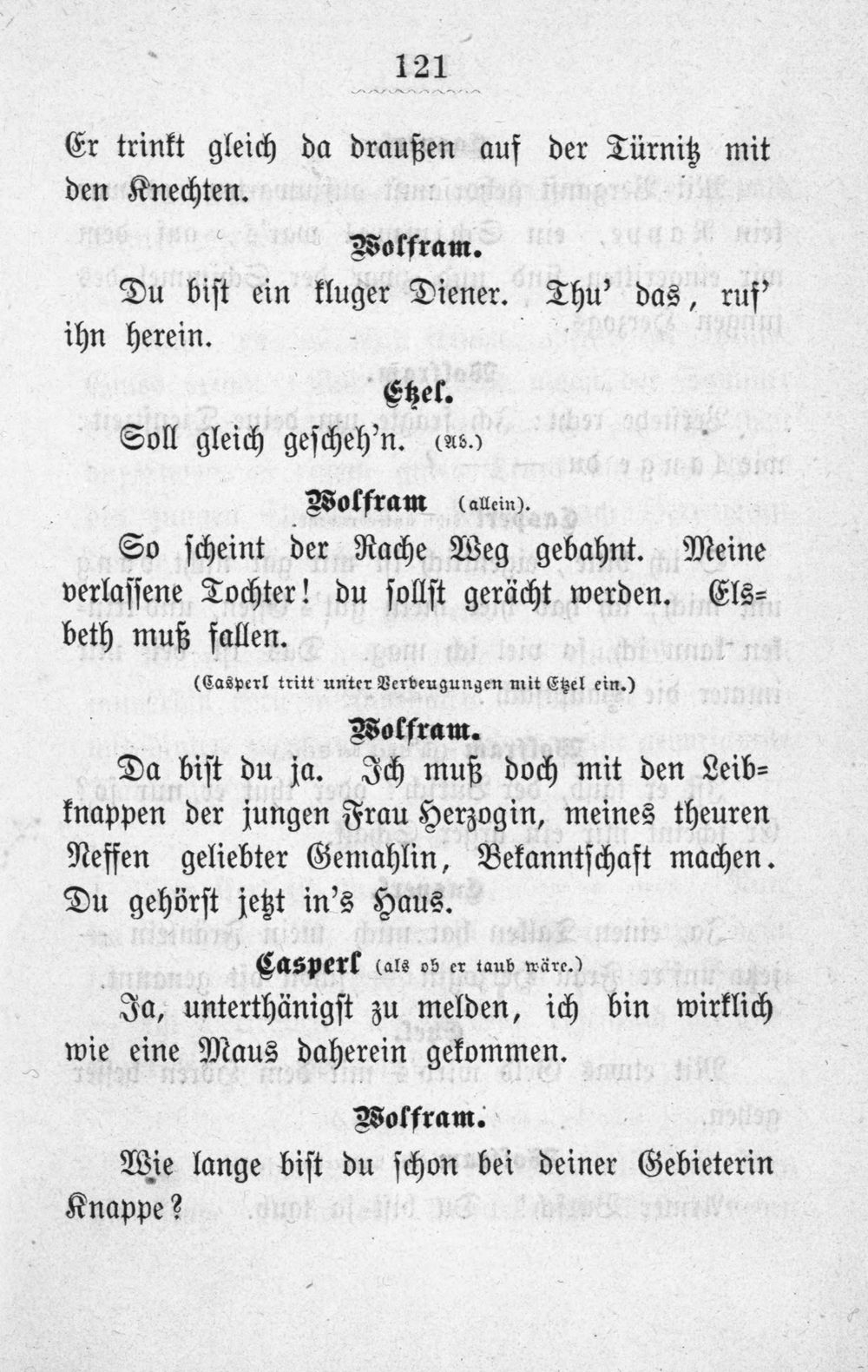 121

Er trinkt gleich da draußen auf der Türnitz mit den Knechten.

Wolfram.

Du bist ein kluger Diener. Thu' das, ruf' ihn herein.

Etzel.

Soll gleich gescheh'n. (Ab.)

Wolfram (allein).

So scheint der Rache Weg gebahnt. Meine verlassene Tochter! du sollst gerächt werden. Elsbeth muß fallen.

(Casperl tritt unter Verbeugungen mit Etzel ein.)

Wolfram.

Da bist du ja. Ich muß doch mit den Leibknappen der jungen Frau Herzogin, meines theuren Neffen geliebter Gemahlin, Bekanntschaft machen. Du gehörst jetzt in's Haus.

Casperl (als ob er taub wäre.)

Ja, unterthänigst zu melden, ich bin wirklich wie eine Maus daherein gekommen.

Wolfram.

Wie lange bist du schon bei deiner Gebieterin Knappe?